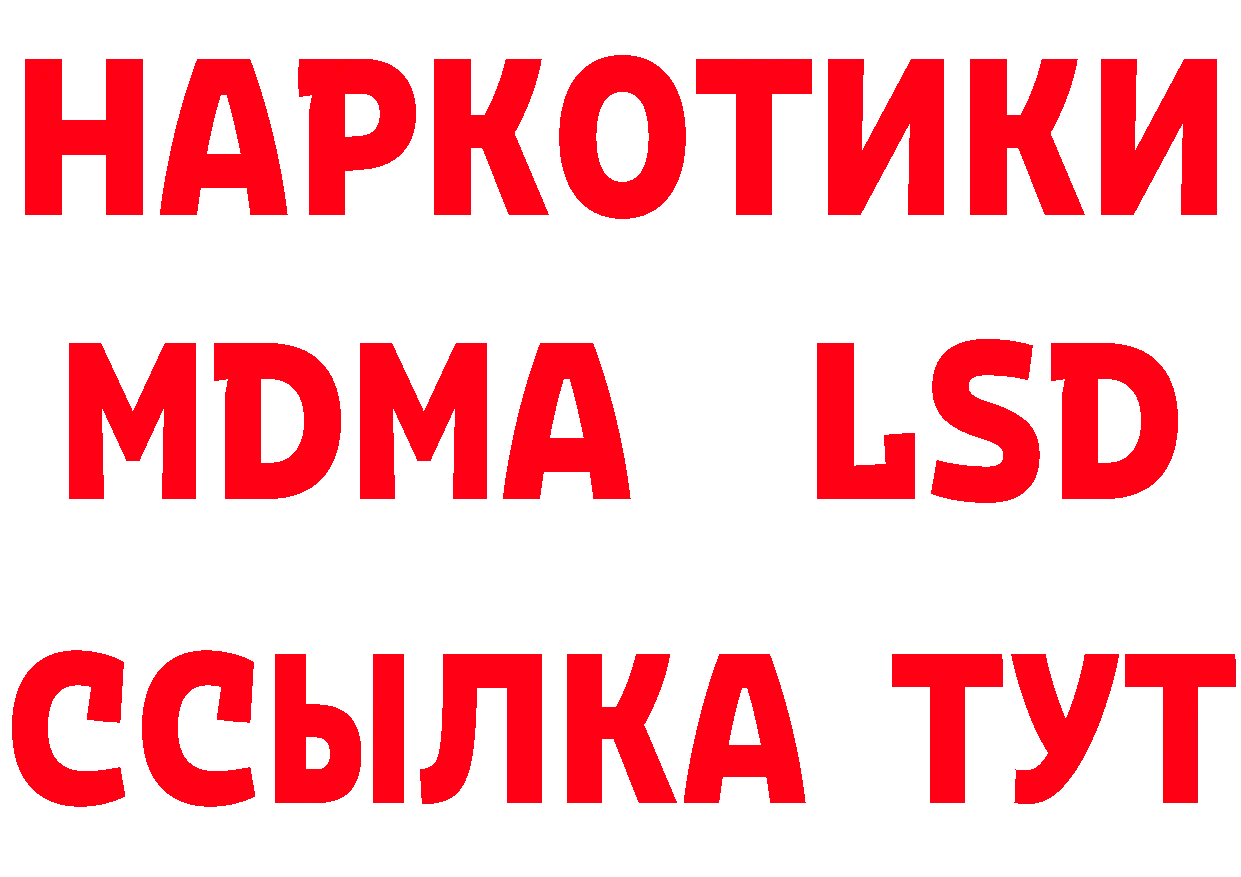 НАРКОТИКИ
MDMA LSD
ССЫЛКА ТУТ